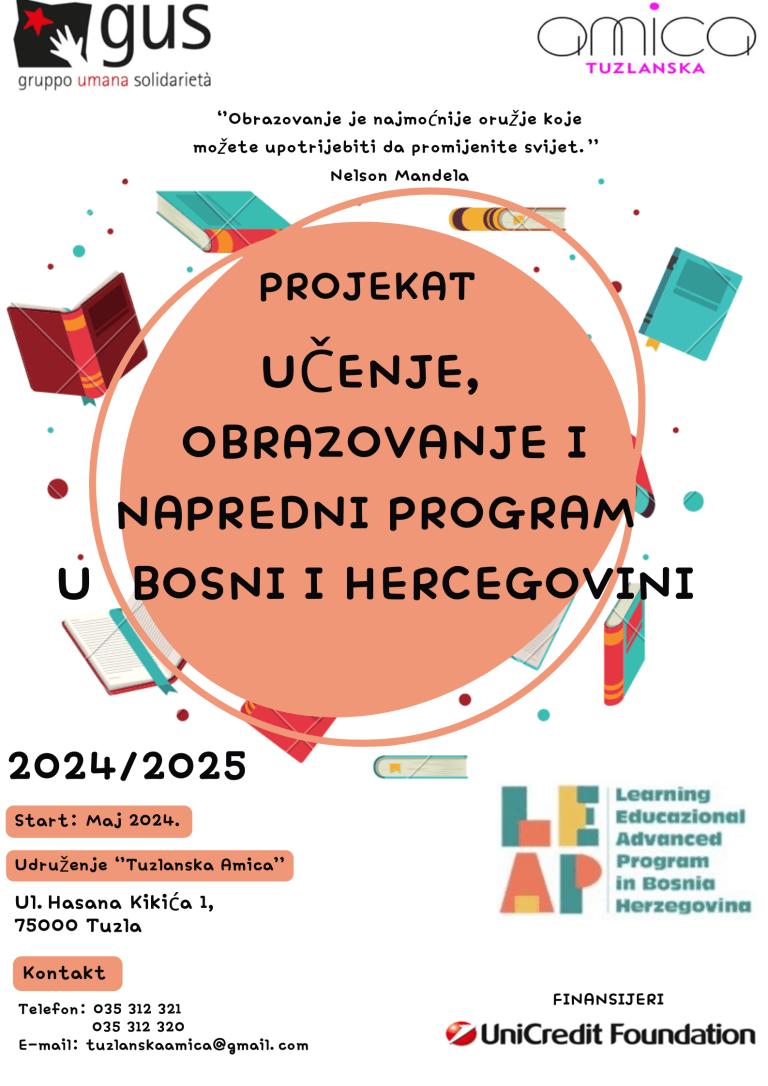 gus
gruppo umana solidarietà

amica
TUZLANSKA

"Obrazovanje je najmoćnije oružje koje možete upotrijebiti da promijenite svijet."
Nelson Mandela

PROJEKAT
UČENJE, OBRAZOVANJE I NAPREDNI PROGRAM U BOSNI I HERCEGOVINI

2024/2025

Start: Maj 2024.

Udruženje "Tuzlanska Amica"

Ul. Hasana Kikića 1, 75000 Tuzla

Kontakt

Telefon: 035 312 321
035 312 320
E-mail: tuzlanskaamica@gmail.com

LEAP
Learning Educazional Advanced Program in Bosnia Herzegovina

FINANSIJERI
UniCredit Foundation